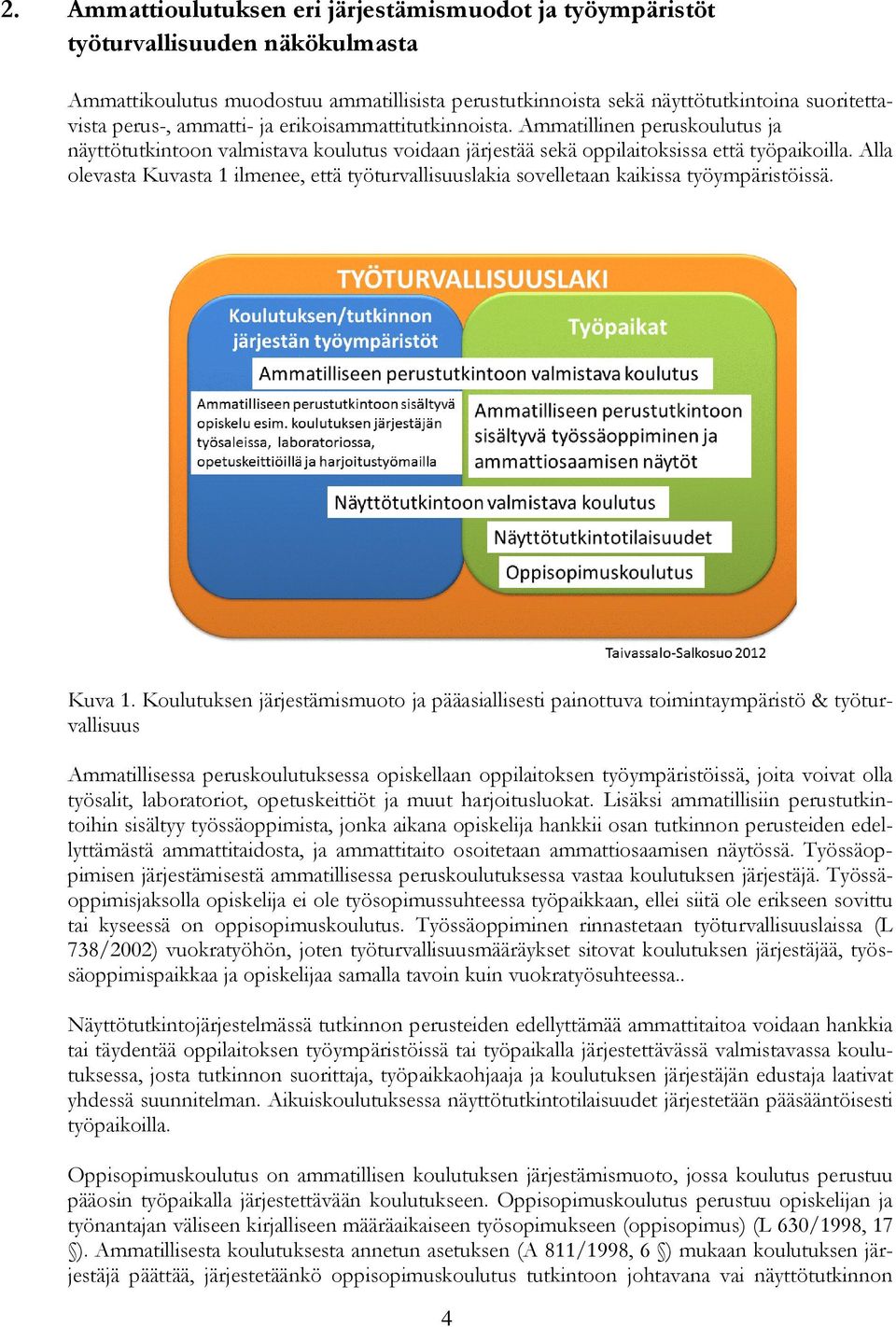 2. Ammattioulutuksen eri järjestämismuodot ja työympäristöt työturvallisuuden näkökulmasta

Ammattikoulutus muodostuu ammatillisista perustutkinnoista sekä näyttötutkintoina suoritettavista perus-, ammatti- ja erikoisammattitutkinnoista. Ammatillinen peruskoulutus ja näyttötutkintoon valmistava koulutus voidaan järjestää sekä oppilaitoksissa että työpaikoilla. Alla olevasta Kuvasta 1 ilmenee, että työturvallisuuslakia sovelletaan kaikissa työympäristöissä.

TYÖTURVALLISUUSLAKI

Koulutuksen/tutkinnon järjestän työympäristöt

Työpaikat

Ammatilliseen perustutkintoon valmistava koulutus

Ammatilliseen perustutkintoon sisältyvä opiskelu esim. koulutuksen järjestäjän työsaleissa, laboratoriossa, opetuskeittiöillä ja harjoitustyömailla

Ammatilliseen perustutkintoon sisältyvä työssäoppiminen ja ammattiosaamisen näytöt

Näyttötutkintoon valmistava koulutus

Näyttötutkintotilaisuudet

Oppisopimuskoulutus

Taivassalo-Salkosuo 2012

Kuva 1. Koulutuksen järjestämismuoto ja pääasiallisesti painottuva toimintaympäristö & työturvallisuus

Ammatillisessa peruskoulutuksessa opiskellaan oppilaitoksen työympäristöissä, joita voivat olla työsalit, laboratoriot, opetuskeittiöt ja muut harjoitusluokat. Lisäksi ammatillisiin perustutkintoihin sisältyy työssäoppimista, jonka aikana opiskelija hankkii osan tutkinnon perusteiden edellyttämästä ammattitaidosta, ja ammattitaito osoitetaan ammattiosaamisen näytössä. Työssäoppimisen järjestämisestä ammatillisessa peruskoulutuksessa vastaa koulutuksen järjestäjä. Työssäoppimisjaksolla opiskelija ei ole työsopimussuhteessa työpaikkaan, ellei siitä ole erikseen sovittu tai kyseessä on oppisopimuskoulutus. Työssäoppiminen rinnastetaan työturvallisuuslaissa (L 738/2002) vuokratyöhön, joten työturvallisuusmääräykset sitovat koulutuksen järjestäjää, työssäoppimispaikkaa ja opiskelijaa samalla tavoin kuin vuokratyösuhteessa..

Näyttötutkintojärjestelmässä tutkinnon perusteiden edellyttämää ammattitaitoa voidaan hankkia tai täydentää oppilaitoksen työympäristöissä tai työpaikalla järjestettävässä valmistavassa koulutuksessa, josta tutkinnon suorittaja, työpaikkaohjaaja ja koulutuksen järjestäjän edustaja laativat yhdessä suunnitelman. Aikuiskoulutuksessa näyttötutkintotilaisuudet järjestetään pääsääntöisesti työpaikoilla.

Oppisopimuskoulutus on ammatillisen koulutuksen järjestämismuoto, jossa koulutus perustuu pääosin työpaikalla järjestettävään koulutukseen. Oppisopimuskoulutus perustuu opiskelijan ja työnantajan väliseen kirjalliseen määräaikaiseen työsopimukseen (oppisopimus) (L 630/1998, 17 §). Ammatillisesta koulutuksesta annetun asetuksen (A 811/1998, 6 §) mukaan koulutuksen järjestäjä päättää, järjestetäänkö oppisopimuskoulutus tutkintoon johtavana vai näyttötutkinnon

4